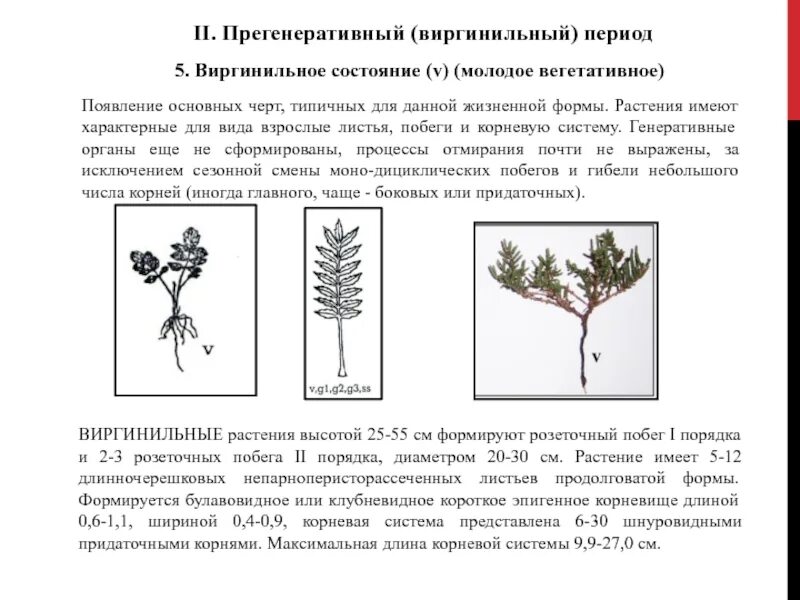 II. Прегенеративный (виргинильный) период

5. Виргинильное состояние (v) (молодое вегетативное)

Появление основных черт, типичных для данной жизненной формы. Растения имеют характерные для вида взрослые листья, побеги и корневую систему. Генеративные органы еще не сформированы, процессы отмирания почти не выражены, за исключением сезонной смены моно-дициклических побегов и гибели небольшого числа корней (иногда главного, чаще - боковых или придаточных).

V

v,g1,g2,g3,ss

v

ВИРГИНИЛЬНЫЕ растения высотой 25-55 см формируют розеточный побег I порядка и 2-3 розеточных побега II порядка, диаметром 20-30 см. Растение имеет 5-12 длинночерешковых непарноперисторассеченных листьев продолговатой формы. Формируется булавовидное или клубневидное короткое эпигенное корневище длиной 0,6-1,1, шириной 0,4-0,9, корневая система представлена 6-30 шнуровидными придаточными корнями. Максимальная длина корневой системы 9,9-27,0 см.